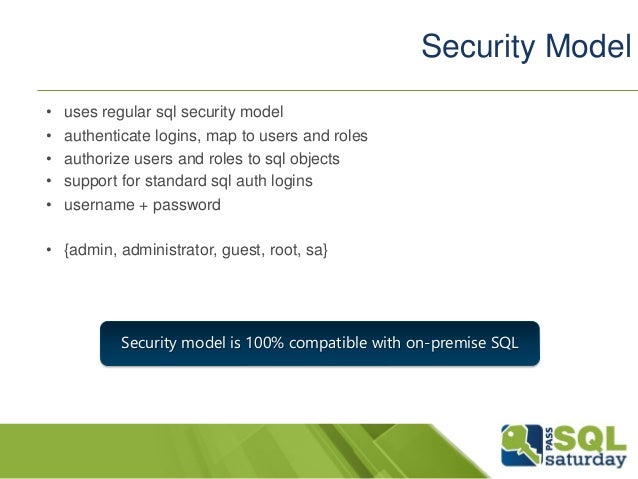 Security Model

• uses regular sql security model
• authenticate logins, map to users and roles
• authorize users and roles to sql objects
• support for standard sql auth logins
• username + password

• {admin, administrator, guest, root, sa}

Security model is 100% compatible with on-premise SQL

PASS SQL saturday